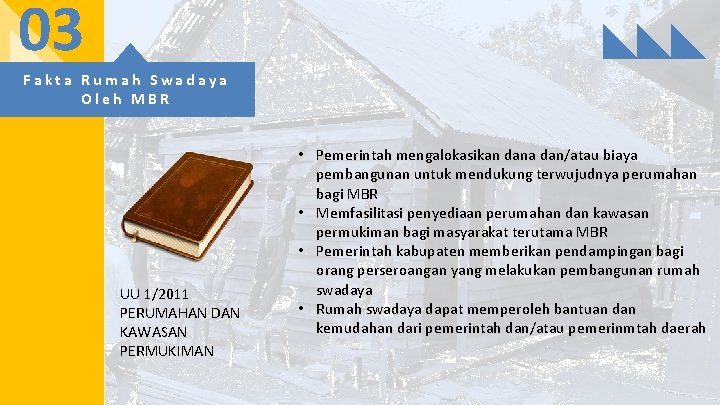 03

Fakta Rumah Swadaya Oleh MBR

UU 1/2011 PERUMAHAN DAN KAWASAN PERMUKIMAN

• Pemerintah mengalokasikan dana dan/atau biaya pembangunan untuk mendukung terwujudnya perumahan bagi MBR
• Memfasilitasi penyediaan perumahan dan kawasan permukiman bagi masyarakat terutama MBR
• Pemerintah kabupaten memberikan pendampingan bagi orang perseroangan yang melakukan pembangunan rumah swadaya
• Rumah swadaya dapat memperoleh bantuan dan kemudahan dari pemerintah dan/atau pemerinmtah daerah